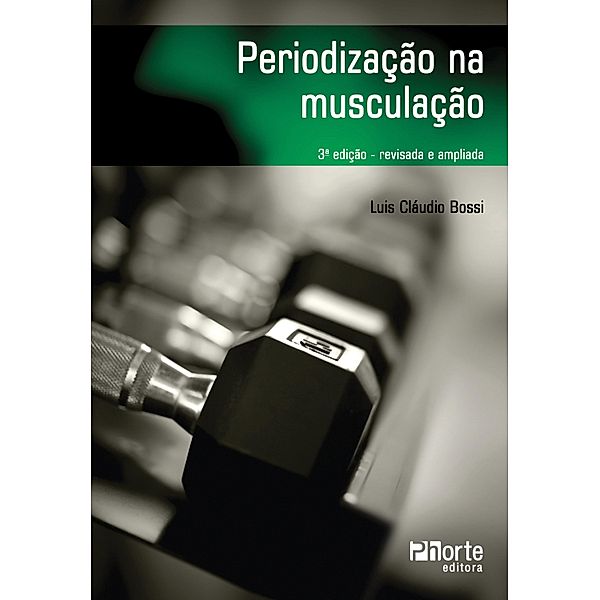 Periodização na musculação

3ª edição - revisada e ampliada

Luis Cláudio Bossi

Phorte editora